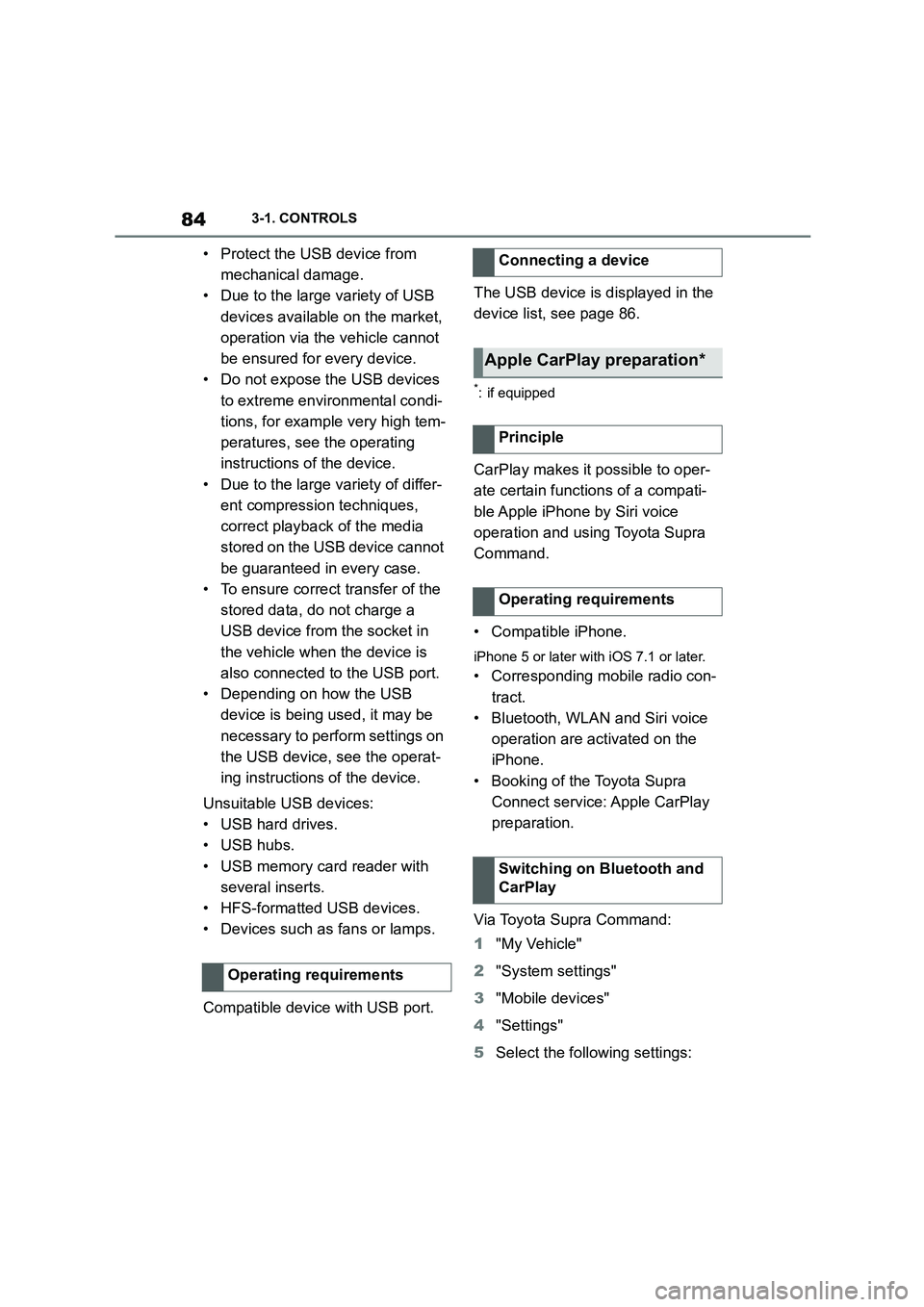 84 3-1. CONTROLS

• Protect the USB device from mechanical damage.
• Due to the large variety of USB devices available on the market, operation via the vehicle cannot be ensured for every device.
• Do not expose the USB devices to extreme environmental conditions, for example very high temperatures, see the operating instructions of the device.
• Due to the large variety of different compression techniques, correct playback of the media stored on the USB device cannot be guaranteed in every case.
• To ensure correct transfer of the stored data, do not charge a USB device from the socket in the vehicle when the device is also connected to the USB port.
• Depending on how the USB device is being used, it may be necessary to perform settings on the USB device, see the operating instructions of the device.

Unsuitable USB devices:
• USB hard drives.
• USB hubs.
• USB memory card reader with several inserts.
• HFS-formatted USB devices.
• Devices such as fans or lamps.

Operating requirements

Compatible device with USB port.

Connecting a device

The USB device is displayed in the device list, see page 86.

Apple CarPlay preparation*

*: if equipped

Principle

CarPlay makes it possible to operate certain functions of a compatible Apple iPhone by Siri voice operation and using Toyota Supra Command.

Operating requirements

• Compatible iPhone.

iPhone 5 or later with iOS 7.1 or later.

• Corresponding mobile radio contract.
• Bluetooth, WLAN and Siri voice operation are activated on the iPhone.
• Booking of the Toyota Supra Connect service: Apple CarPlay preparation.

Switching on Bluetooth and CarPlay

Via Toyota Supra Command:

1 "My Vehicle"

2 "System settings"

3 "Mobile devices"

4 "Settings"

5 Select the following settings:

carmanualsonline.info